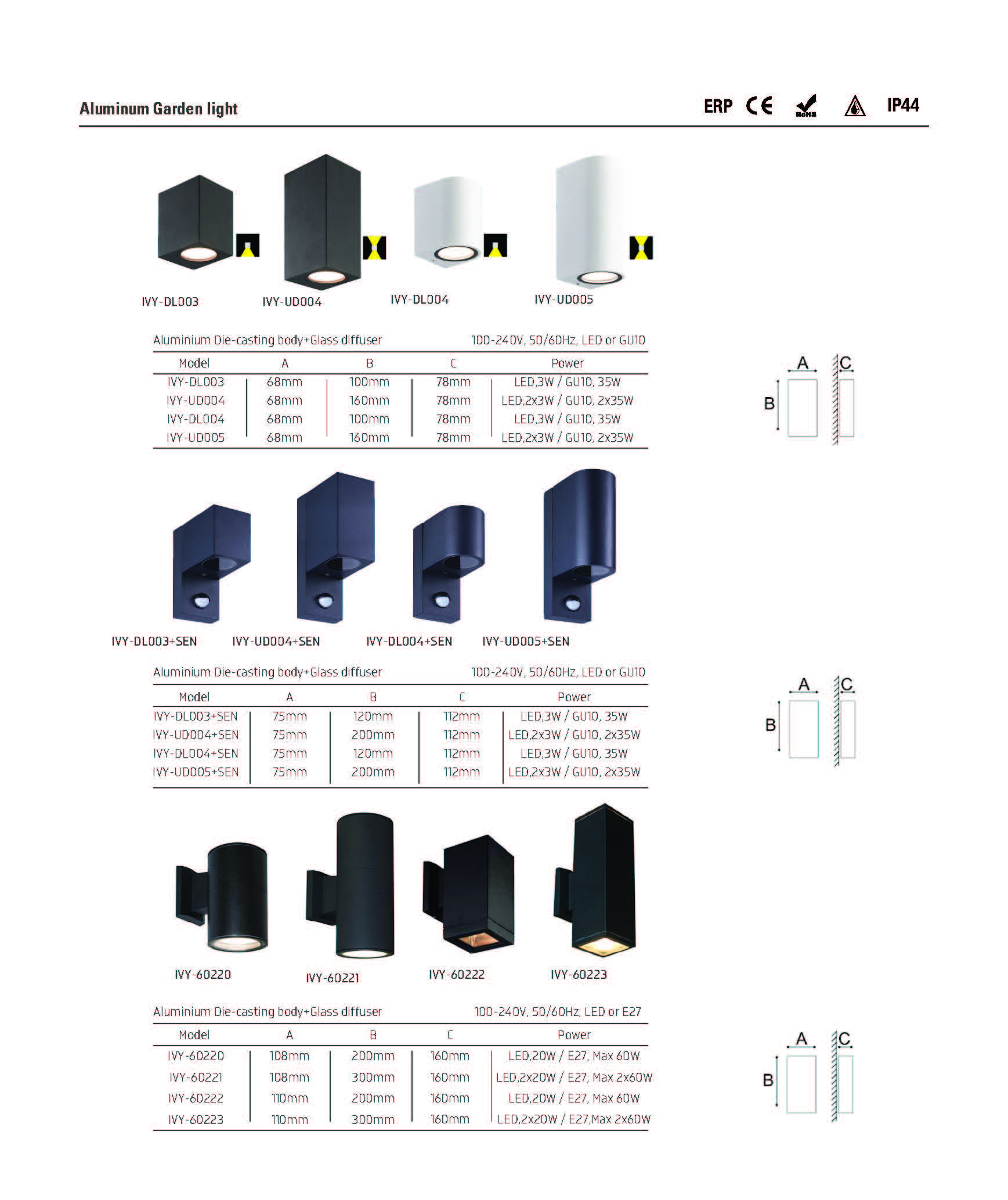 Aluminum Garden light

ERP CE RoHS IP44

IVY-DL003 IVY-UD004 IVY-DL004 IVY-UD005

Aluminium Die-casting body+Glass diffuser 100-240V, 50/60Hz, LED or GU10

| Model | A | B | C | Power |
|---|---|---|---|---|
| IVY-DL003 | 68mm | 100mm | 78mm | LED,3W / GU10, 35W |
| IVY-UD004 | 68mm | 160mm | 78mm | LED,2x3W / GU10, 2x35W |
| IVY-DL004 | 68mm | 100mm | 78mm | LED,3W / GU10, 35W |
| IVY-UD005 | 68mm | 160mm | 78mm | LED,2x3W / GU10, 2x35W |

A C B

IVY-DL003+SEN IVY-UD004+SEN IVY-DL004+SEN IVY-UD005+SEN

Aluminium Die-casting body+Glass diffuser 100-240V, 50/60Hz, LED or GU10

| Model | A | B | C | Power |
|---|---|---|---|---|
| IVY-DL003+SEN | 75mm | 120mm | 112mm | LED,3W / GU10, 35W |
| IVY-UD004+SEN | 75mm | 200mm | 112mm | LED,2x3W / GU10, 2x35W |
| IVY-DL004+SEN | 75mm | 120mm | 112mm | LED,3W / GU10, 35W |
| IVY-UD005+SEN | 75mm | 200mm | 112mm | LED,2x3W / GU10, 2x35W |

A C B

IVY-60220 IVY-60221 IVY-60222 IVY-60223

Aluminium Die-casting body+Glass diffuser 100-240V, 50/60Hz, LED or E27

| Model | A | B | C | Power |
|---|---|---|---|---|
| IVY-60220 | 108mm | 200mm | 160mm | LED,20W / E27, Max 60W |
| IVY-60221 | 108mm | 300mm | 160mm | LED,2x20W / E27, Max 2x60W |
| IVY-60222 | 110mm | 200mm | 160mm | LED,20W / E27, Max 60W |
| IVY-60223 | 110mm | 300mm | 160mm | LED,2x20W / E27,Max 2x60W |

A C B